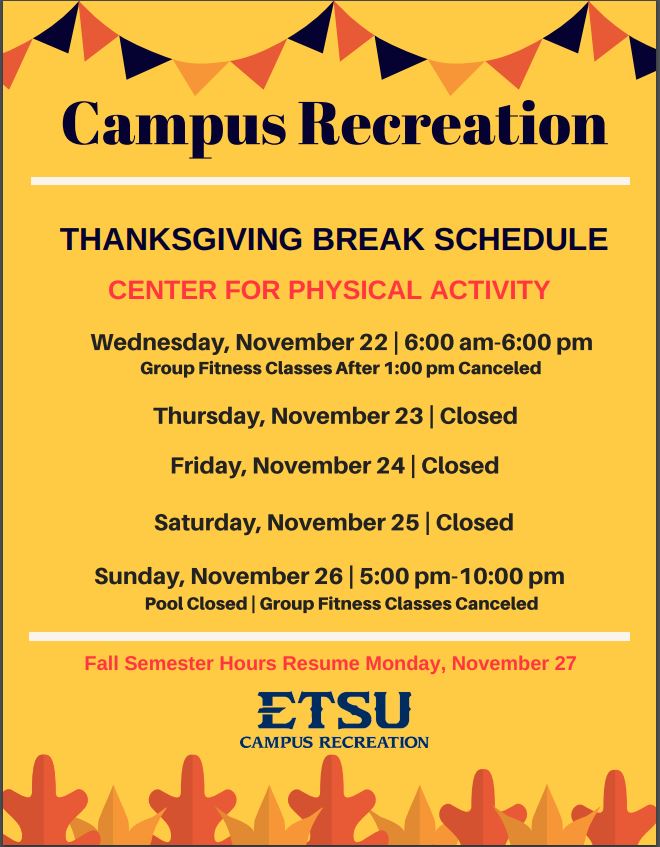 Campus Recreation

THANKSGIVING BREAK SCHEDULE

CENTER FOR PHYSICAL ACTIVITY

Wednesday, November 22 | 6:00 am-6:00 pm
Group Fitness Classes After 1:00 pm Canceled

Thursday, November 23 | Closed

Friday, November 24 | Closed

Saturday, November 25 | Closed

Sunday, November 26 | 5:00 pm-10:00 pm
Pool Closed | Group Fitness Classes Canceled

Fall Semester Hours Resume Monday, November 27

ETSU
CAMPUS RECREATION